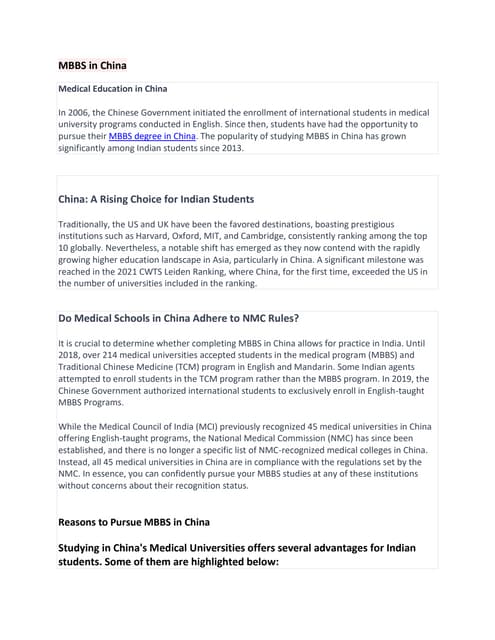 MBBS in China

Medical Education in China

In 2006, the Chinese Government initiated the enrollment of international students in medical university programs conducted in English. Since then, students have had the opportunity to pursue their MBBS degree in China. The popularity of studying MBBS in China has grown significantly among Indian students since 2013.

China: A Rising Choice for Indian Students

Traditionally, the US and UK have been the favored destinations, boasting prestigious institutions such as Harvard, Oxford, MIT, and Cambridge, consistently ranking among the top 10 globally. Nevertheless, a notable shift has emerged as they now contend with the rapidly growing higher education landscape in Asia, particularly in China. A significant milestone was reached in the 2021 CWTS Leiden Ranking, where China, for the first time, exceeded the US in the number of universities included in the ranking.

Do Medical Schools in China Adhere to NMC Rules?

It is crucial to determine whether completing MBBS in China allows for practice in India. Until 2018, over 214 medical universities accepted students in the medical program (MBBS) and Traditional Chinese Medicine (TCM) program in English and Mandarin. Some Indian agents attempted to enroll students in the TCM program rather than the MBBS program. In 2019, the Chinese Government authorized international students to exclusively enroll in English-taught MBBS Programs.

While the Medical Council of India (MCI) previously recognized 45 medical universities in China offering English-taught programs, the National Medical Commission (NMC) has since been established, and there is no longer a specific list of NMC-recognized medical colleges in China. Instead, all 45 medical universities in China are in compliance with the regulations set by the NMC. In essence, you can confidently pursue your MBBS studies at any of these institutions without concerns about their recognition status.

Reasons to Pursue MBBS in China

Studying in China's Medical Universities offers several advantages for Indian students. Some of them are highlighted below: